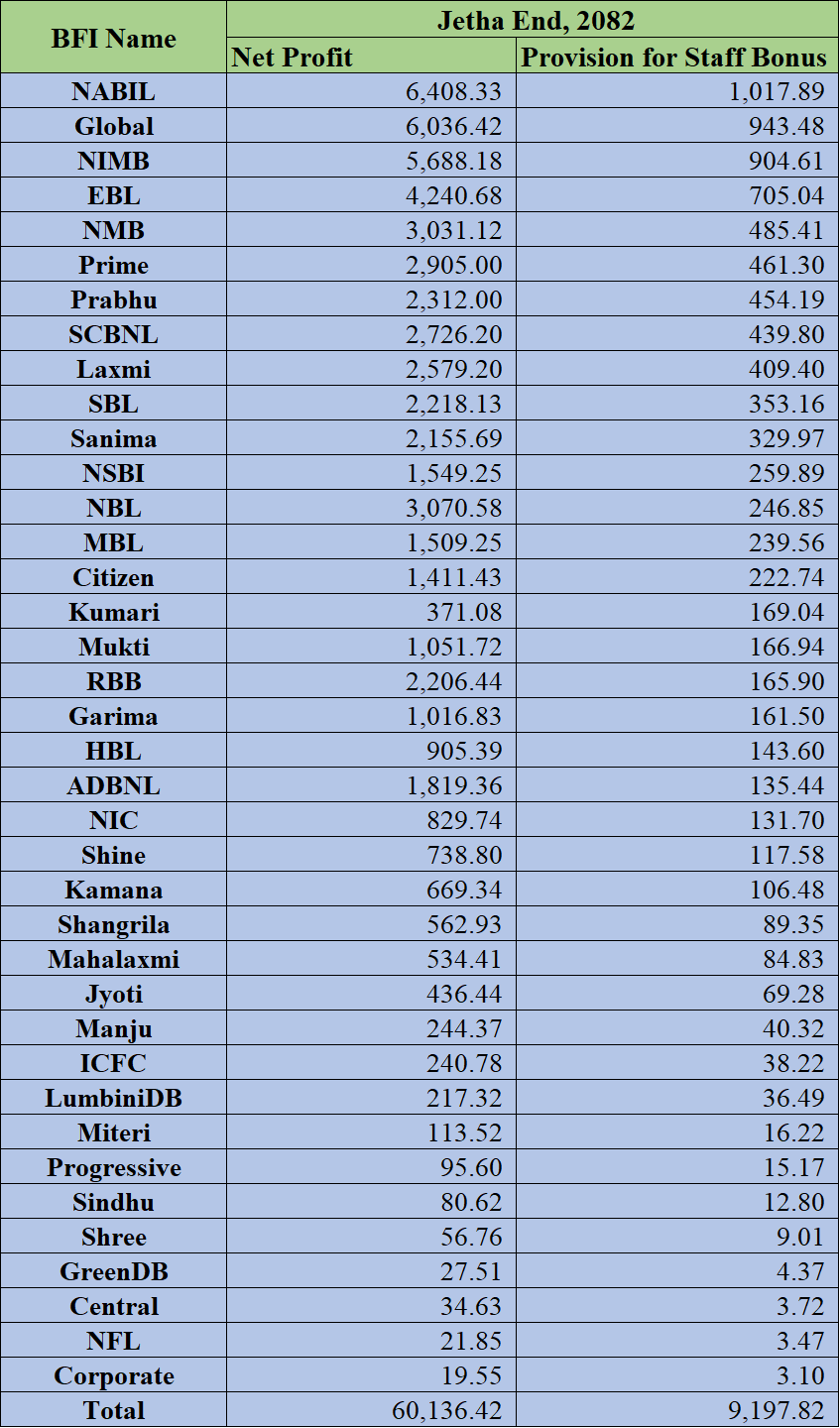 | BFI Name | Jetha End, 2082 | |
|---|---|---|
| | Net Profit | Provision for Staff Bonus |
| NABIL | 6,408.33 | 1,017.89 |
| Global | 6,036.42 | 943.48 |
| NIMB | 5,688.18 | 904.61 |
| EBL | 4,240.68 | 705.04 |
| NMB | 3,031.12 | 485.41 |
| Prime | 2,905.00 | 461.30 |
| Prabhu | 2,312.00 | 454.19 |
| SCBNL | 2,726.20 | 439.80 |
| Laxmi | 2,579.20 | 409.40 |
| SBL | 2,218.13 | 353.16 |
| Sanima | 2,155.69 | 329.97 |
| NSBI | 1,549.25 | 259.89 |
| NBL | 3,070.58 | 246.85 |
| MBL | 1,509.25 | 239.56 |
| Citizen | 1,411.43 | 222.74 |
| Kumari | 371.08 | 169.04 |
| Mukti | 1,051.72 | 166.94 |
| RBB | 2,206.44 | 165.90 |
| Garima | 1,016.83 | 161.50 |
| HBL | 905.39 | 143.60 |
| ADBNL | 1,819.36 | 135.44 |
| NIC | 829.74 | 131.70 |
| Shine | 738.80 | 117.58 |
| Kamana | 669.34 | 106.48 |
| Shangrila | 562.93 | 89.35 |
| Mahalaxmi | 534.41 | 84.83 |
| Jyoti | 436.44 | 69.28 |
| Manju | 244.37 | 40.32 |
| ICFC | 240.78 | 38.22 |
| LumbiniDB | 217.32 | 36.49 |
| Miteri | 113.52 | 16.22 |
| Progressive | 95.60 | 15.17 |
| Sindhu | 80.62 | 12.80 |
| Shree | 56.76 | 9.01 |
| GreenDB | 27.51 | 4.37 |
| Central | 34.63 | 3.72 |
| NFL | 21.85 | 3.47 |
| Corporate | 19.55 | 3.10 |
| Total | 60,136.42 | 9,197.82 |